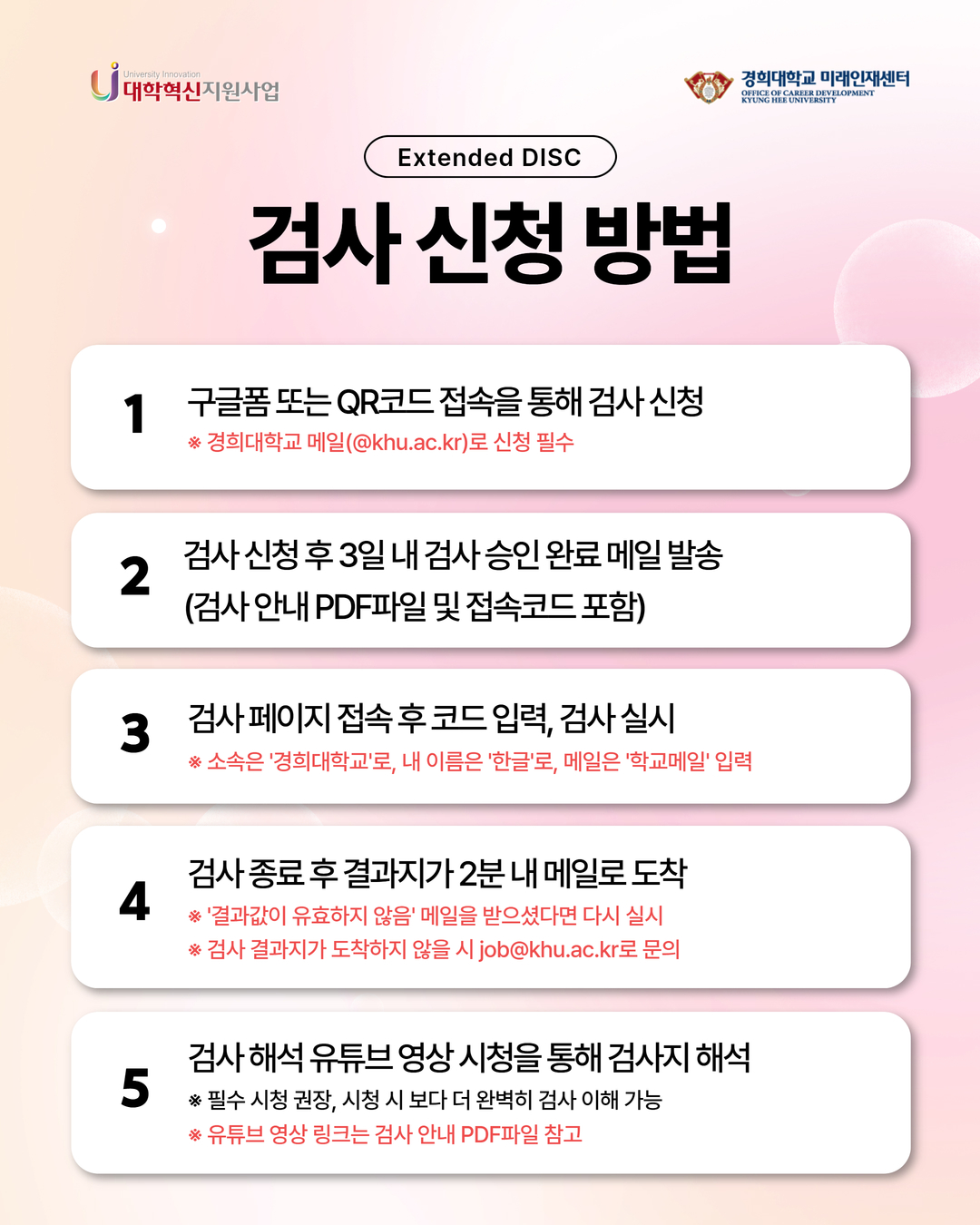 University Innovation
대학혁신지원사업

경희대학교 미래인재센터
OFFICE OF CAREER DEVELOPMENT
KYUNG HEE UNIVERSITY

Extended DISC

검사 신청 방법

1
구글폼 또는 QR코드 접속을 통해 검사 신청
※ 경희대학교 메일(@khu.ac.kr)로 신청 필수

2
검사 신청 후 3일 내 검사 승인 완료 메일 발송
(검사 안내 PDF파일 및 접속코드 포함)

3
검사 페이지 접속 후 코드 입력, 검사 실시
※ 소속은 '경희대학교'로, 내 이름은 '한글'로, 메일은 '학교메일' 입력

4
검사 종료 후 결과지가 2분 내 메일로 도착
※ '결과값이 유효하지 않음' 메일을 받으셨다면 다시 실시
※ 검사 결과지가 도착하지 않을 시 job@khu.ac.kr로 문의

5
검사 해석 유튜브 영상 시청을 통해 검사지 해석
※ 필수 시청 권장, 시청 시 보다 더 완벽히 검사 이해 가능
※ 유튜브 영상 링크는 검사 안내 PDF파일 참고